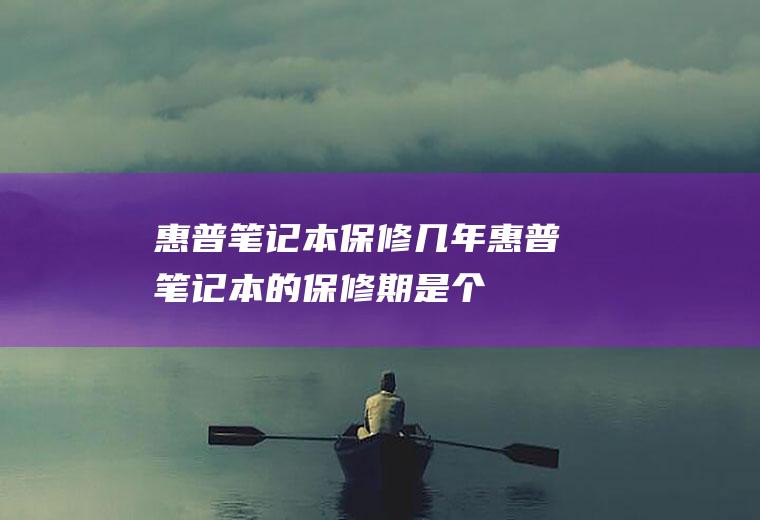 惠普笔记本保修几年惠普笔记本的保修期是个